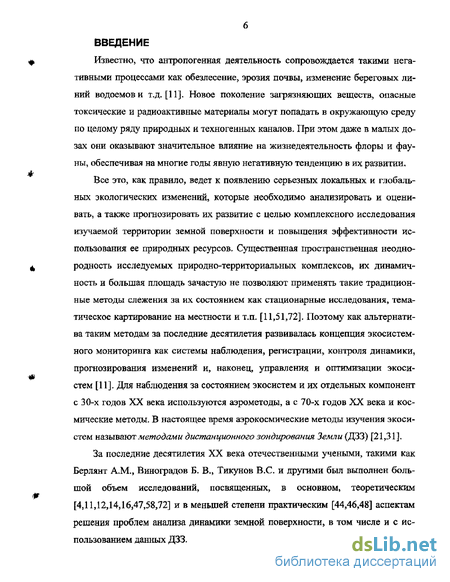 6

ВВЕДЕНИЕ

Известно, что антропогенная деятельность сопровождается такими негативными процессами как обезлесение, эрозия почвы, изменение береговых линий водоемов и т.д. [11]. Новое поколение загрязняющих веществ, опасные токсические и радиоактивные материалы могут попадать в окружающую среду по целому ряду природных и техногенных каналов. При этом даже в малых дозах они оказывают значительное влияние на жизнедеятельность флоры и фауны, обеспечивая на многие годы явную негативную тенденцию в их развитии.

Все это, как правило, ведет к появлению серьезных локальных и глобальных экологических изменений, которые необходимо анализировать и оценивать, а также прогнозировать их развитие с целью комплексного исследования изучаемой территории земной поверхности и повышения эффективности использования ее природных ресурсов. Существенная пространственная неоднородность исследуемых природно-территориальных комплексов, их динамичность и большая площадь зачастую не позволяют применять такие традиционные методы слежения за их состоянием как стационарные исследования, тематическое картирование на местности и т.п. [11,51,72]. Поэтому как альтернатива таким методам за последние десятилетия развивалась концепция экосистемного мониторинга как системы наблюдения, регистрации, контроля динамики, прогнозирования изменений и, наконец, управления и оптимизации экосистем [11]. Для наблюдения за состоянием экосистем и их отдельных компонент с 30-х годов XX века используются аэрометоды, а с 70-х годов XX века и космические методы. В настоящее время аэрокосмические методы изучения экосистем называют методами дистанционного зондирования Земли (ДЗЗ) [21,31].

За последние десятилетия XX века отечественными учеными, такими как Берлянт А.М., Виноградов Б. В., Тикунов В.С. и другими был выполнен большой объем исследований, посвященных, в основном, теоретическим [4,11,12,14,16,47,58,72] и в меньшей степени практическим [44,46,48] аспектам решения проблем анализа динамики земной поверхности, в том числе и с использованием данных ДЗЗ.

dsLib.net
библиотека диссертаций